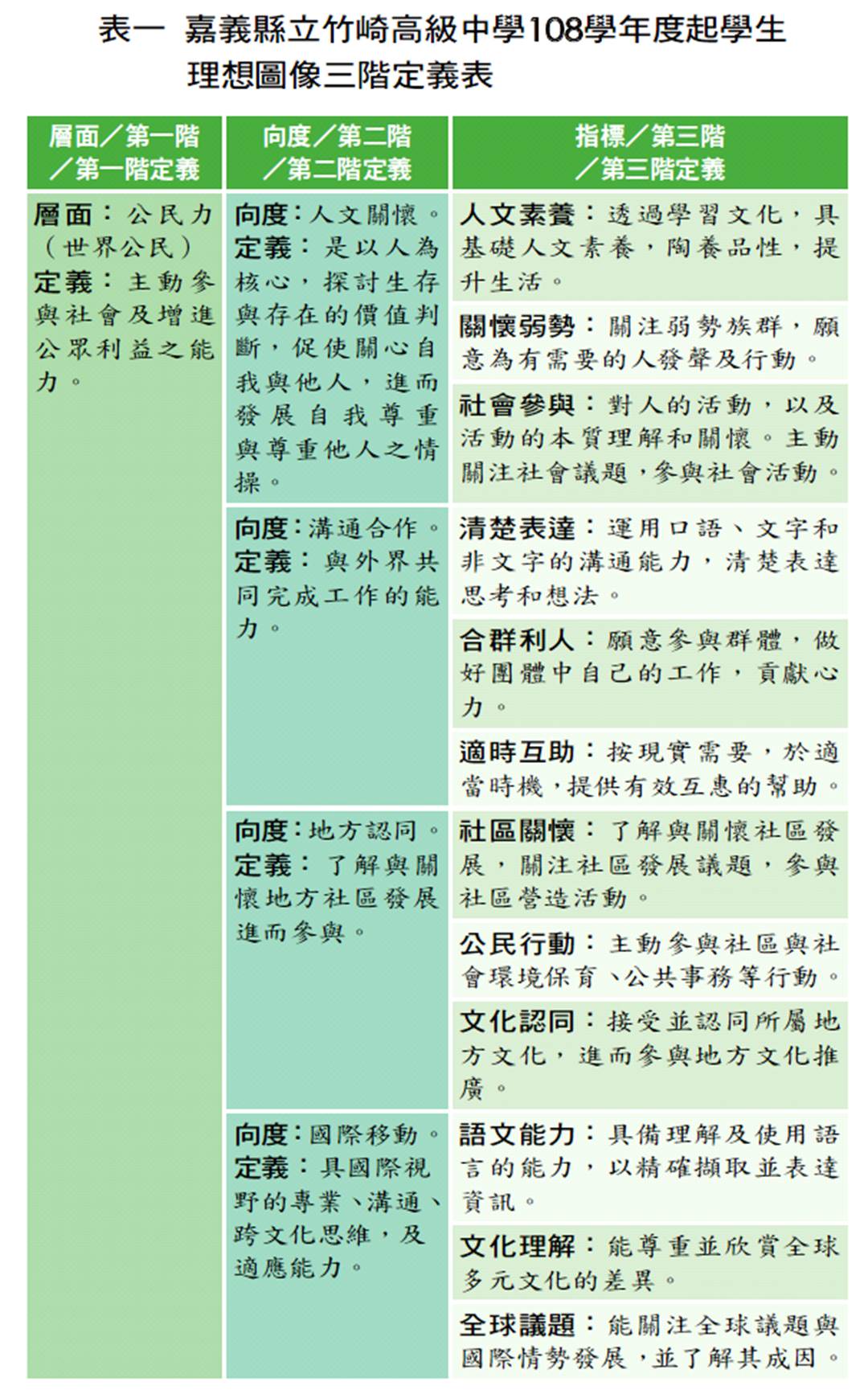 表一 嘉義縣立竹崎高級中學108學年度起學生理想圖像三階定義表

| 層面／第一階／第一階定義 | 向度／第二階／第二階定義 | 指標／第三階／第三階定義 |
|---|---|---|
| 層面：公民力（世界公民）定義：主動參與社會及增進公眾利益之能力。 | 向度：人文關懷。定義：是以人為核心，探討生存與存在的價值判斷，促使關心自我與他人，進而發展自我尊重與尊重他人之情操。 | 人文素養：透過學習文化，具基礎人文素養，陶養品性，提升生活。 |
| | | 關懷弱勢：關注弱勢族群，願意為有需要的人發聲及行動。 |
| | | 社會參與：對人的活動，以及活動的本質理解和關懷。主動關注社會議題，參與社會活動。 |
| | 向度：溝通合作。定義：與外界共同完成工作的能力。 | 清楚表達：運用口語、文字和非文字的溝通能力，清楚表達思考和想法。 |
| | | 合群利人：願意參與群體，做好團體中自己的工作，貢獻心力。 |
| | | 適時互助：按現實需要，於適當時機，提供有效互惠的幫助。 |
| | 向度：地方認同。定義：了解與關懷地方社區發展進而參與。 | 社區關懷：了解與關懷社區發展，關注社區發展議題，參與社區營造活動。 |
| | | 公民行動：主動參與社區與社會環境保育、公共事務等行動。 |
| | | 文化認同：接受並認同所屬地方文化，進而參與地方文化推廣。 |
| | 向度：國際移動。定義：具國際視野的專業、溝通、跨文化思維，及適應能力。 | 語文能力：具備理解及使用語言的能力，以精確擷取並表達資訊。 |
| | | 文化理解：能尊重並欣賞全球多元文化的差異。 |
| | | 全球議題：能關注全球議題與國際情勢發展，並了解其成因。 |